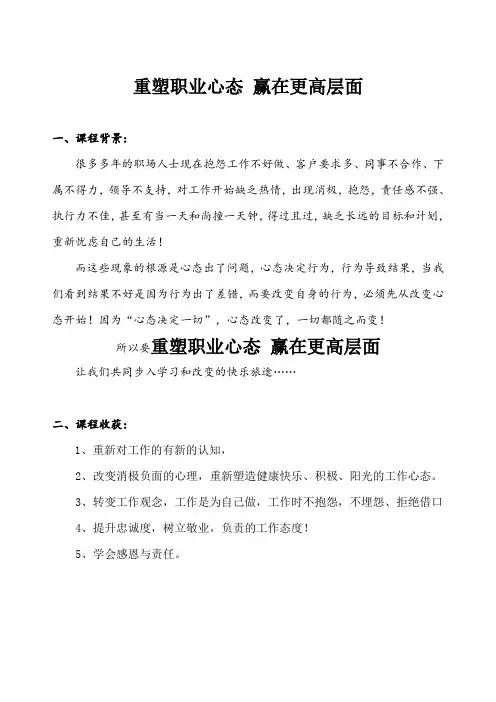 重塑职业心态 赢在更高层面

一、课程背景：

很多多年的职场人士现在抱怨工作不好做、客户要求多、同事不合作、下属不得力，领导不支持，对工作开始缺乏热情，出现消极，抱怨，责任感不强、执行力不佳，甚至有当一天和尚撞一天钟，得过且过，缺乏长远的目标和计划，重新忧虑自己的生活！

而这些现象的根源是心态出了问题，心态决定行为，行为导致结果，当我们看到结果不好是因为行为出了差错，而要改变自身的行为，必须先从改变心态开始！因为“心态决定一切”，心态改变了，一切都随之而变！

所以要重塑职业心态 赢在更高层面

让我们共同步入学习和改变的快乐旅途……

二、课程收获：

1、重新对工作的有新的认知，

2、改变消极负面的心理，重新塑造健康快乐、积极、阳光的工作心态。

3、转变工作观念，工作是为自己做，工作时不抱怨，不埋怨、拒绝借口

4、提升忠诚度，树立敬业，负责的工作态度！

5、学会感恩与责任。